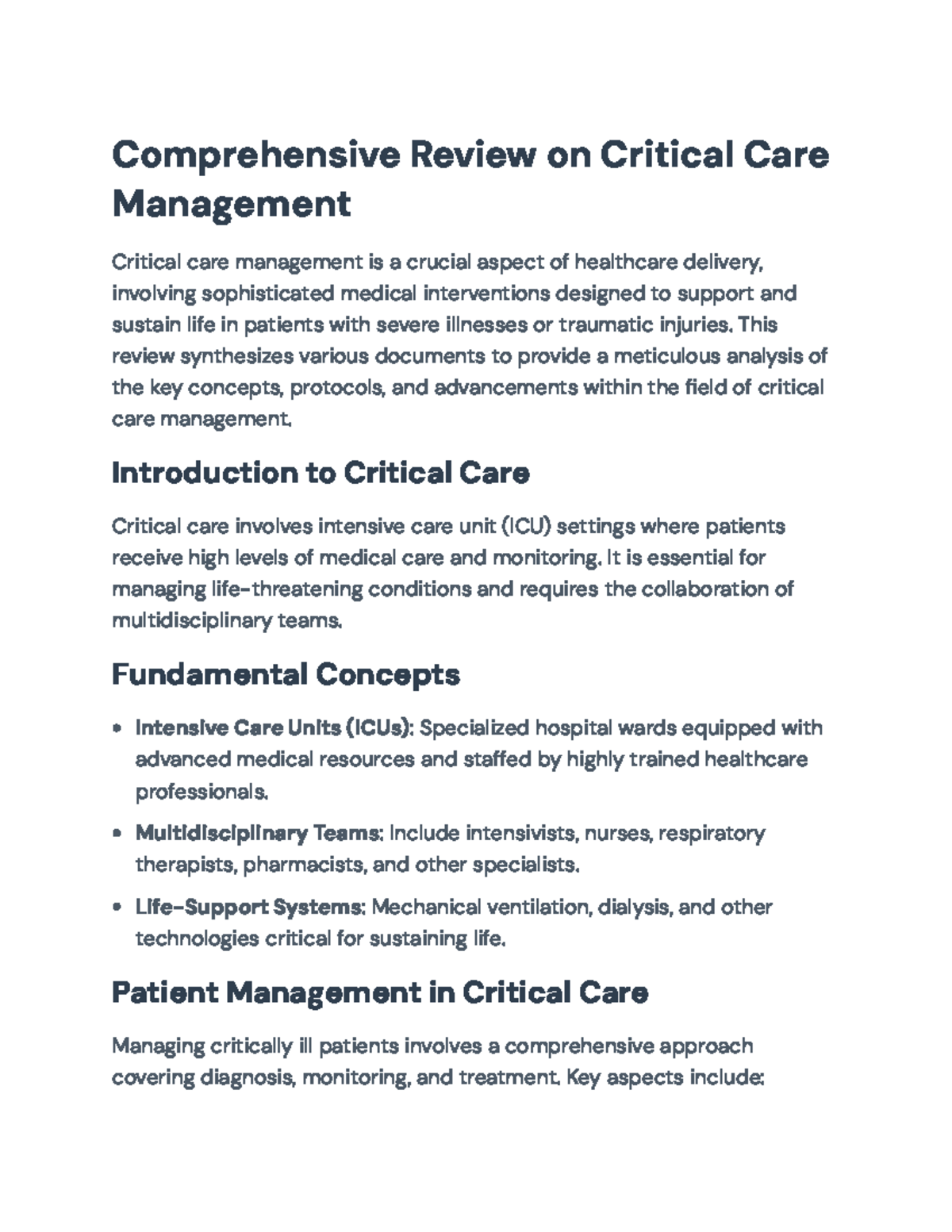 Comprehensive Review on Critical Care Management

Critical care management is a crucial aspect of healthcare delivery, involving sophisticated medical interventions designed to support and sustain life in patients with severe illnesses or traumatic injuries. This review synthesizes various documents to provide a meticulous analysis of the key concepts, protocols, and advancements within the field of critical care management.

Introduction to Critical Care

Critical care involves intensive care unit (ICU) settings where patients receive high levels of medical care and monitoring. It is essential for managing life-threatening conditions and requires the collaboration of multidisciplinary teams.

Fundamental Concepts

• Intensive Care Units (ICUs): Specialized hospital wards equipped with advanced medical resources and staffed by highly trained healthcare professionals.
• Multidisciplinary Teams: Include intensivists, nurses, respiratory therapists, pharmacists, and other specialists.
• Life-Support Systems: Mechanical ventilation, dialysis, and other technologies critical for sustaining life.

Patient Management in Critical Care

Managing critically ill patients involves a comprehensive approach covering diagnosis, monitoring, and treatment. Key aspects include: